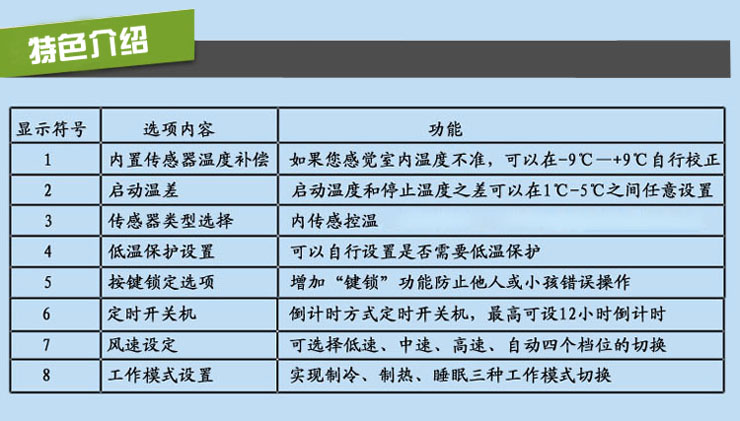 特色介绍

| 显示符号 | 选项内容 | 功能 |
|---|---|---|
| 1 | 内置传感器温度补偿 | 如果您感觉室内温度不准，可以在-9℃—+9℃自行校正 |
| 2 | 启动温差 | 启动温度和停止温度之差可以在1℃-5℃之间任意设置 |
| 3 | 传感器类型选择 | 内传感控温 |
| 4 | 低温保护设置 | 可以自行设置是否需要低温保护 |
| 5 | 按键锁定选项 | 增加“键锁”功能防止他人或小孩错误操作 |
| 6 | 定时开关机 | 倒计时方式定时开关机，最高可设12小时倒计时 |
| 7 | 风速设定 | 可选择低速、中速、高速、自动四个档位的切换 |
| 8 | 工作模式设置 | 实现制冷、制热、睡眠三种工作模式切换 |